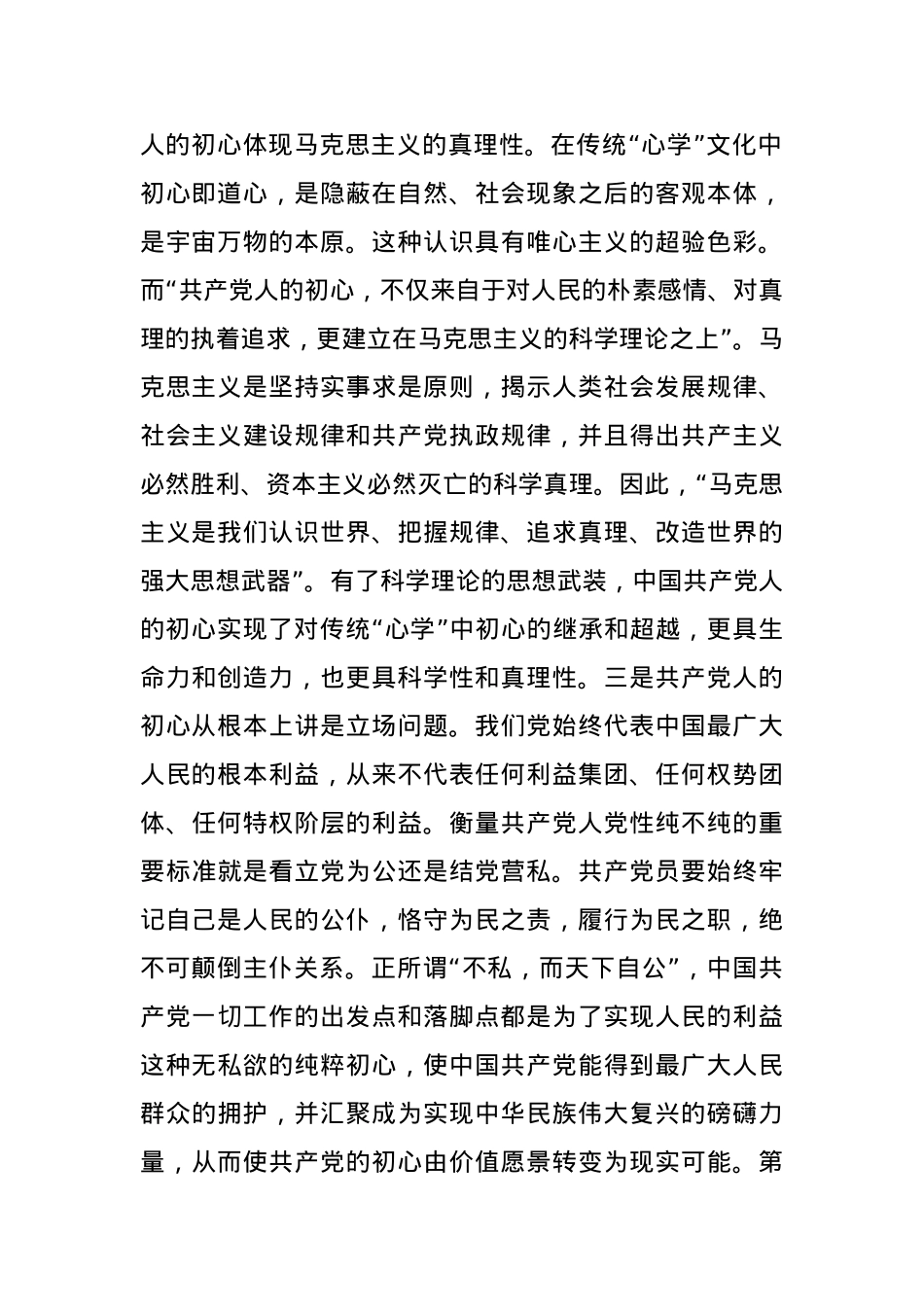 人的初心体现马克思主义的真理性。在传统“心学”文化中初心即道心，是隐蔽在自然、社会现象之后的客观本体，是宇宙万物的本原。这种认识具有唯心主义的超验色彩。而“共产党人的初心，不仅来自于对人民的朴素感情、对真理的执着追求，更建立在马克思主义的科学理论之上”。马克思主义是坚持实事求是原则，揭示人类社会发展规律、社会主义建设规律和共产党执政规律，并且得出共产主义必然胜利、资本主义必然灭亡的科学真理。因此，“马克思主义是我们认识世界、把握规律、追求真理、改造世界的强大思想武器”。有了科学理论的思想武装，中国共产党人的初心实现了对传统“心学”中初心的继承和超越，更具生命力和创造力，也更具科学性和真理性。三是共产党人的初心从根本上讲是立场问题。我们党始终代表中国最广大人民的根本利益，从来不代表任何利益集团、任何权势团体、任何特权阶层的利益。衡量共产党人党性纯不纯的重要标准就是看立党为公还是结党营私。共产党员要始终牢记自己是人民的公仆，恪守为民之责，履行为民之职，绝不可颠倒主仆关系。正所谓“不私，而天下自公”，中国共产党一切工作的出发点和落脚点都是为了实现人民的利益这种无私欲的纯粹初心，使中国共产党能得到最广大人民群众的拥护，并汇聚成为实现中华民族伟大复兴的磅礴力量，从而使共产党的初心由价值愿景转变为现实可能。第